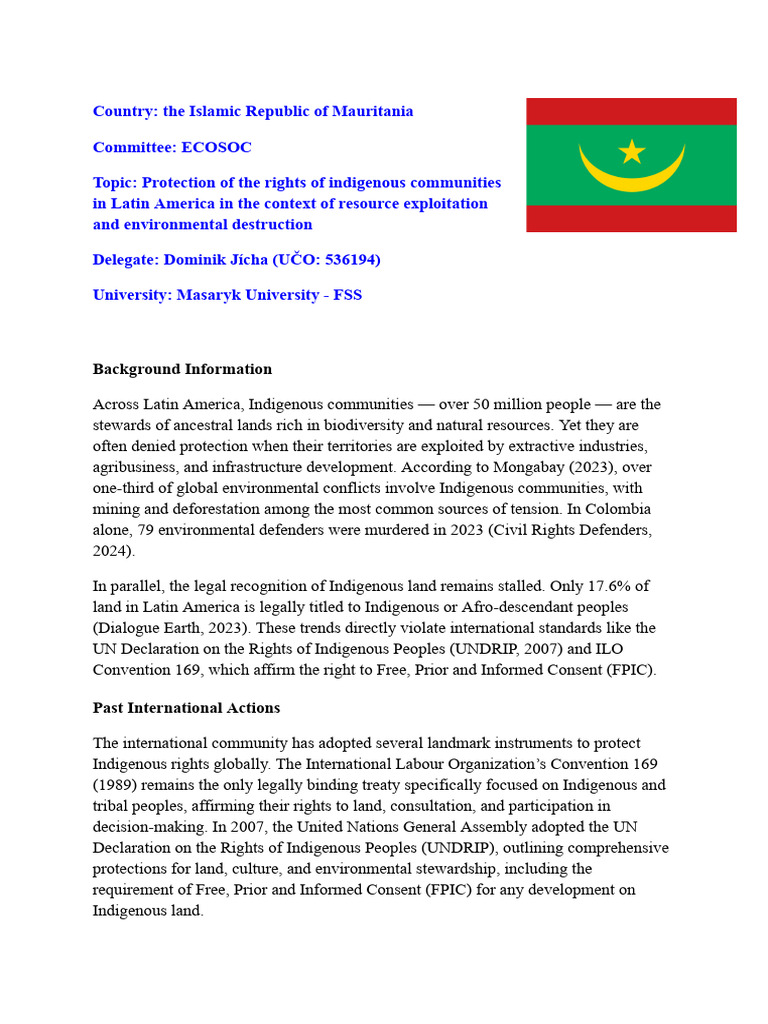 Country: the Islamic Republic of Mauritania

Committee: ECOSOC

Topic: Protection of the rights of indigenous communities in Latin America in the context of resource exploitation and environmental destruction

Delegate: Dominik Jícha (UČO: 536194)

University: Masaryk University - FSS

Background Information

Across Latin America, Indigenous communities — over 50 million people — are the stewards of ancestral lands rich in biodiversity and natural resources. Yet they are often denied protection when their territories are exploited by extractive industries, agribusiness, and infrastructure development. According to Mongabay (2023), over one-third of global environmental conflicts involve Indigenous communities, with mining and deforestation among the most common sources of tension. In Colombia alone, 79 environmental defenders were murdered in 2023 (Civil Rights Defenders, 2024).

In parallel, the legal recognition of Indigenous land remains stalled. Only 17.6% of land in Latin America is legally titled to Indigenous or Afro-descendant peoples (Dialogue Earth, 2023). These trends directly violate international standards like the UN Declaration on the Rights of Indigenous Peoples (UNDRIP, 2007) and ILO Convention 169, which affirm the right to Free, Prior and Informed Consent (FPIC).

Past International Actions

The international community has adopted several landmark instruments to protect Indigenous rights globally. The International Labour Organization's Convention 169 (1989) remains the only legally binding treaty specifically focused on Indigenous and tribal peoples, affirming their rights to land, consultation, and participation in decision-making. In 2007, the United Nations General Assembly adopted the UN Declaration on the Rights of Indigenous Peoples (UNDRIP), outlining comprehensive protections for land, culture, and environmental stewardship, including the requirement of Free, Prior and Informed Consent (FPIC) for any development on Indigenous land.